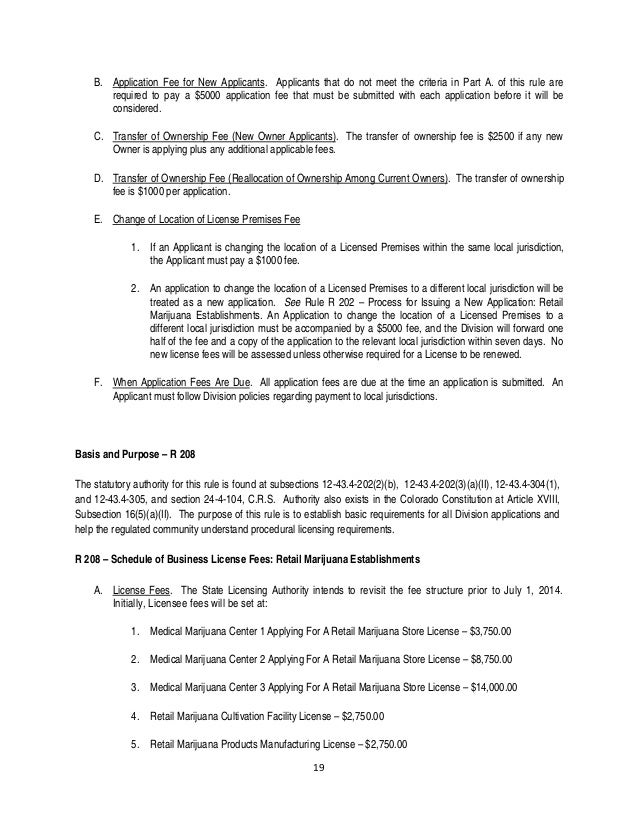 B. Application Fee for New Applicants. Applicants that do not meet the criteria in Part A. of this rule are required to pay a $5000 application fee that must be submitted with each application before it will be considered.

C. Transfer of Ownership Fee (New Owner Applicants). The transfer of ownership fee is $2500 if any new Owner is applying plus any additional applicable fees.

D. Transfer of Ownership Fee (Reallocation of Ownership Among Current Owners). The transfer of ownership fee is $1000 per application.

E. Change of Location of License Premises Fee

1. If an Applicant is changing the location of a Licensed Premises within the same local jurisdiction, the Applicant must pay a $1000 fee.

2. An application to change the location of a Licensed Premises to a different local jurisdiction will be treated as a new application. See Rule R 202 – Process for Issuing a New Application: Retail Marijuana Establishments. An Application to change the location of a Licensed Premises to a different local jurisdiction must be accompanied by a $5000 fee, and the Division will forward one half of the fee and a copy of the application to the relevant local jurisdiction within seven days. No new license fees will be assessed unless otherwise required for a License to be renewed.

F. When Application Fees Are Due. All application fees are due at the time an application is submitted. An Applicant must follow Division policies regarding payment to local jurisdictions.

Basis and Purpose – R 208

The statutory authority for this rule is found at subsections 12-43.4-202(2)(b), 12-43.4-202(3)(a)(II), 12-43.4-304(1), and 12-43.4-305, and section 24-4-104, C.R.S. Authority also exists in the Colorado Constitution at Article XVIII, Subsection 16(5)(a)(II). The purpose of this rule is to establish basic requirements for all Division applications and help the regulated community understand procedural licensing requirements.

R 208 – Schedule of Business License Fees: Retail Marijuana Establishments

A. License Fees. The State Licensing Authority intends to revisit the fee structure prior to July 1, 2014. Initially, Licensee fees will be set at:

1. Medical Marijuana Center 1 Applying For A Retail Marijuana Store License – $3,750.00

2. Medical Marijuana Center 2 Applying For A Retail Marijuana Store License – $8,750.00

3. Medical Marijuana Center 3 Applying For A Retail Marijuana Store License – $14,000.00

4. Retail Marijuana Cultivation Facility License – $2,750.00

5. Retail Marijuana Products Manufacturing License – $2,750.00

19